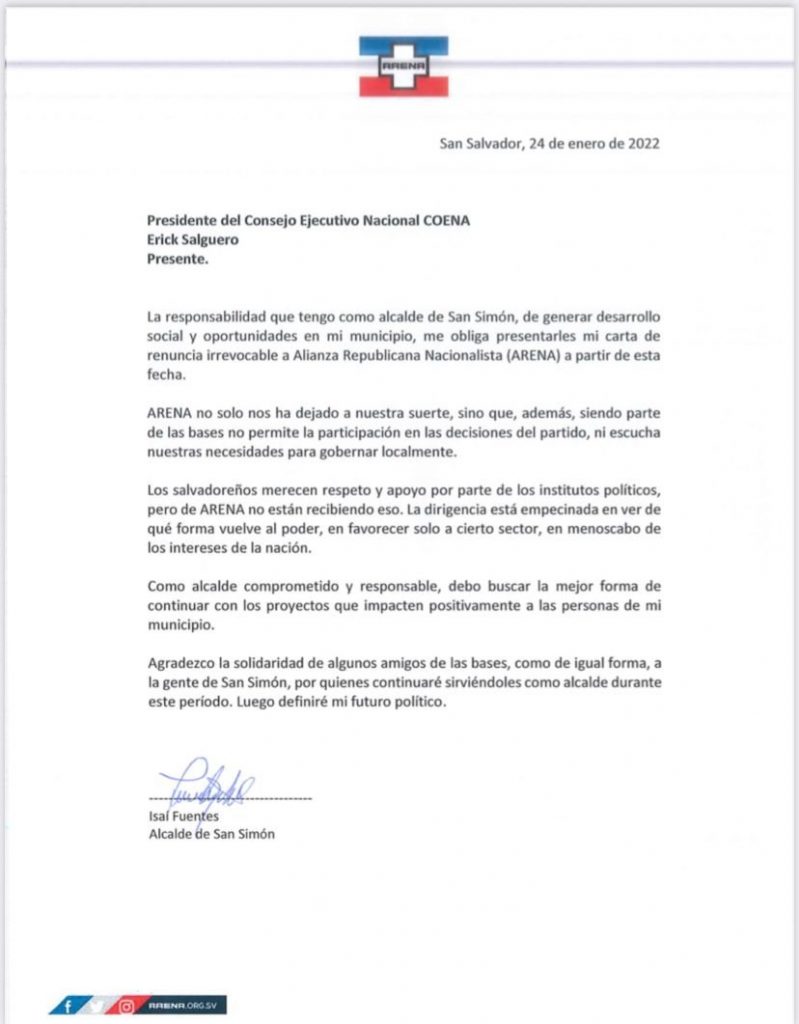 ARENA

San Salvador, 24 de enero de 2022

Presidente del Consejo Ejecutivo Nacional COENA
Erick Salguero
Presente.

La responsabilidad que tengo como alcalde de San Simón, de generar desarrollo social y oportunidades en mi municipio, me obliga presentarles mi carta de renuncia irrevocable a Alianza Republicana Nacionalista (ARENA) a partir de esta fecha.

ARENA no solo nos ha dejado a nuestra suerte, sino que, además, siendo parte de las bases no permite la participación en las decisiones del partido, ni escucha nuestras necesidades para gobernar localmente.

Los salvadoreños merecen respeto y apoyo por parte de los institutos políticos, pero de ARENA no están recibiendo eso. La dirigencia está empecinada en ver de qué forma vuelve al poder, en favorecer solo a cierto sector, en menoscabo de los intereses de la nación.

Como alcalde comprometido y responsable, debo buscar la mejor forma de continuar con los proyectos que impacten positivamente a las personas de mi municipio.

Agradezco la solidaridad de algunos amigos de las bases, como de igual forma, a la gente de San Simón, por quienes continuaré sirviéndoles como alcalde durante este período. Luego definiré mi futuro político.

Isaí Fuentes
Alcalde de San Simón

ARENA.ORG.SV